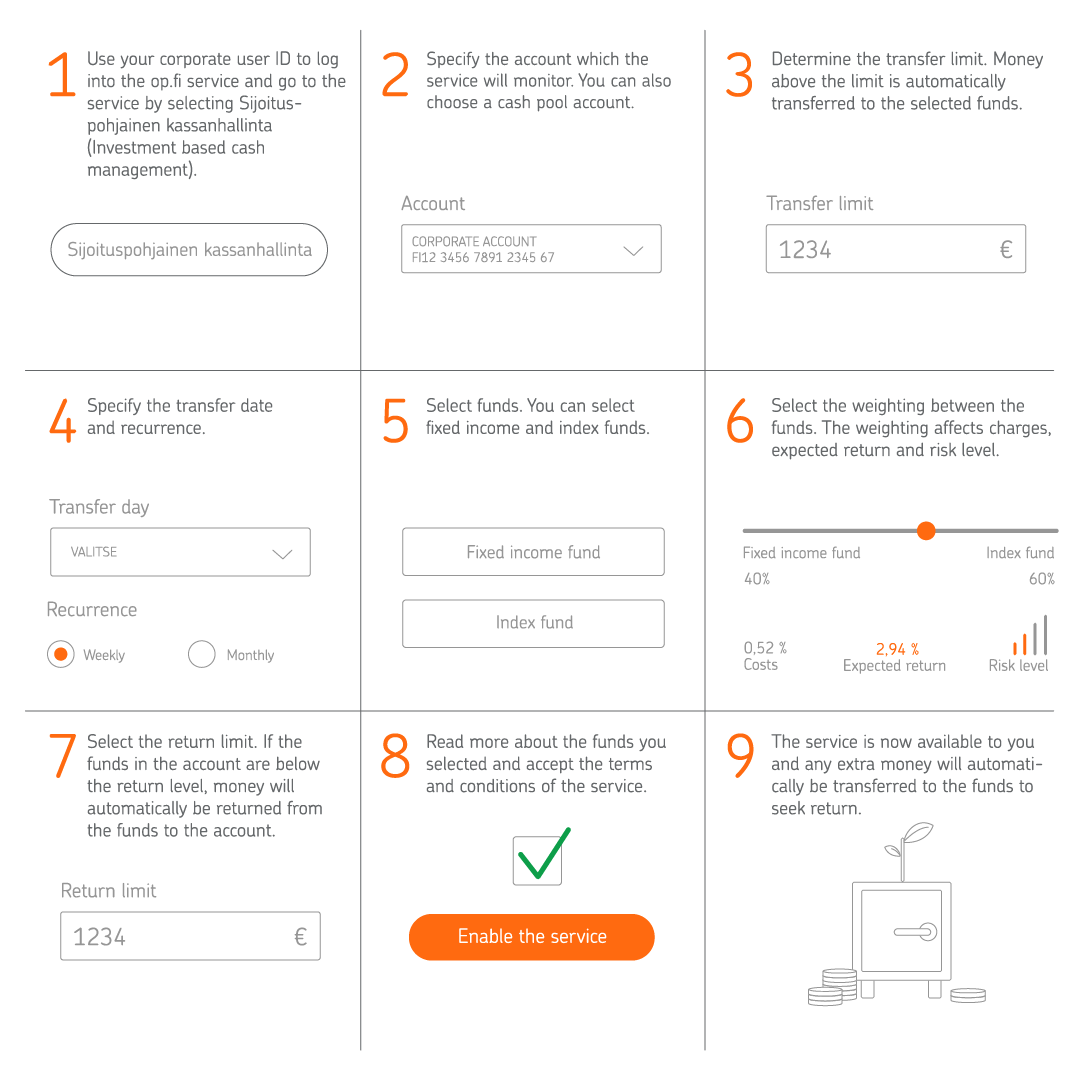 1 Use your corporate user ID to log into the op.fi service and go to the service by selecting Sijoituspohjainen kassanhallinta (Investment based cash management).

Sijoituspohjainen kassanhallinta

2 Specify the account which the service will monitor. You can also choose a cash pool account.

Account

CORPORATE ACCOUNT
FI12 3456 7891 2345 67

3 Determine the transfer limit. Money above the limit is automatically transferred to the selected funds.

Transfer limit

1234 €

4 Specify the transfer date and recurrence.

Transfer day

VALITSE

Recurrence

Weekly Monthly

5 Select funds. You can select fixed income and index funds.

Fixed income fund

Index fund

6 Select the weighting between the funds. The weighting affects charges, expected return and risk level.

Fixed income fund Index fund
40% 60%

0,52 % Costs
2,94 % Expected return
Risk level

7 Select the return limit. If the funds in the account are below the return level, money will automatically be returned from the funds to the account.

Return limit

1234 €

8 Read more about the funds you selected and accept the terms and conditions of the service.

Enable the service

9 The service is now available to you and any extra money will automatically be transferred to the funds to seek return.